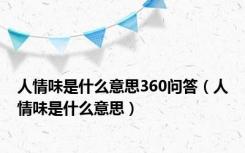 人情味是什么意思360问答（人情味是什么意思）